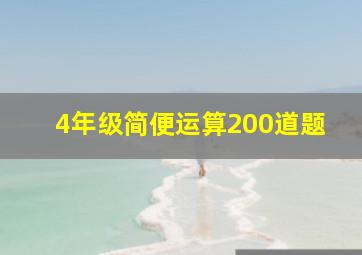 4年级简便运算200道题